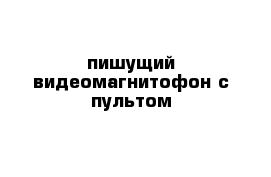 пишущий видеомагнитофон с пультом